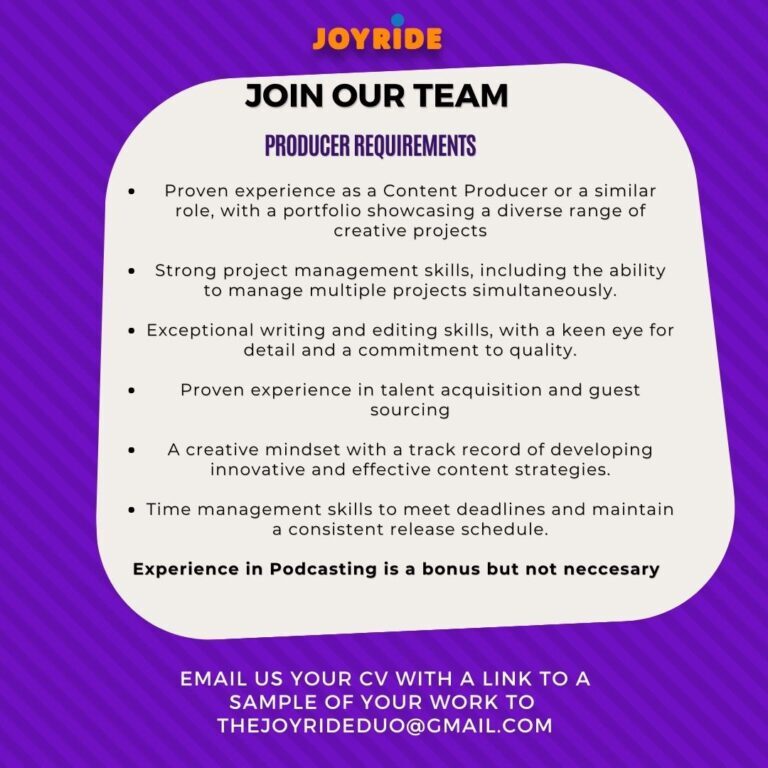 JOYRIDE

JOIN OUR TEAM

PRODUCER REQUIREMENTS

• Proven experience as a Content Producer or a similar role, with a portfolio showcasing a diverse range of creative projects

• Strong project management skills, including the ability to manage multiple projects simultaneously.

• Exceptional writing and editing skills, with a keen eye for detail and a commitment to quality.

• Proven experience in talent acquisition and guest sourcing

• A creative mindset with a track record of developing innovative and effective content strategies.

• Time management skills to meet deadlines and maintain a consistent release schedule.

Experience in Podcasting is a bonus but not neccesary

EMAIL US YOUR CV WITH A LINK TO A SAMPLE OF YOUR WORK TO THEJOYRIDEDUO@GMAIL.COM